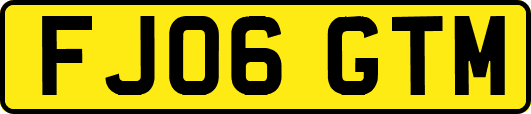 FJ06 GTM